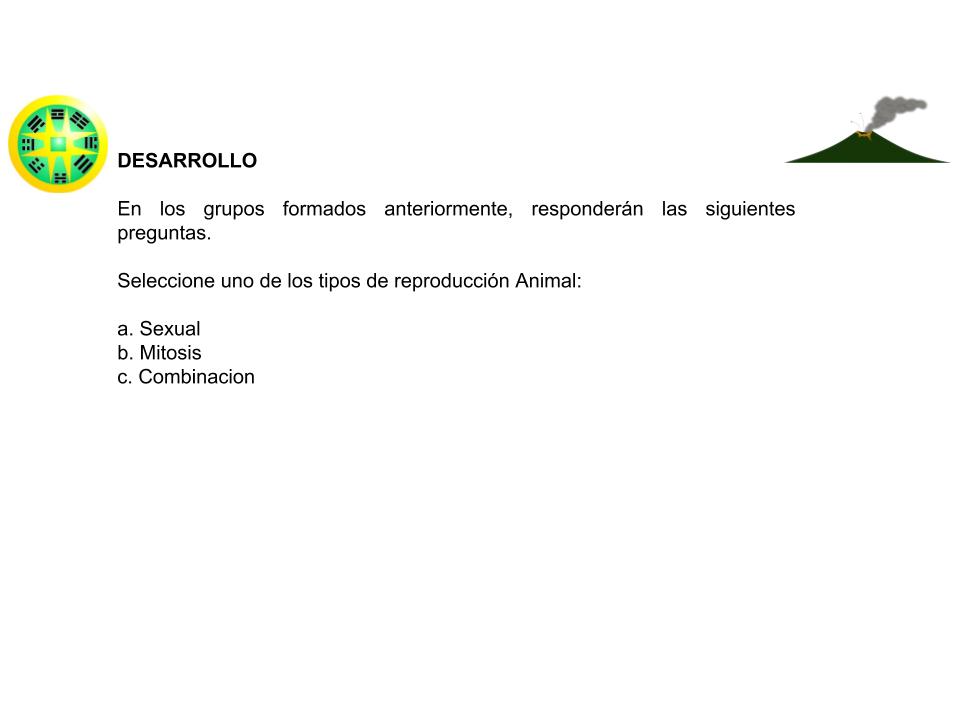 DESARROLLO

En los grupos formados anteriormente, responderán las siguientes preguntas.

Seleccione uno de los tipos de reproducción Animal:

a. Sexual
b. Mitosis
c. Combinacion